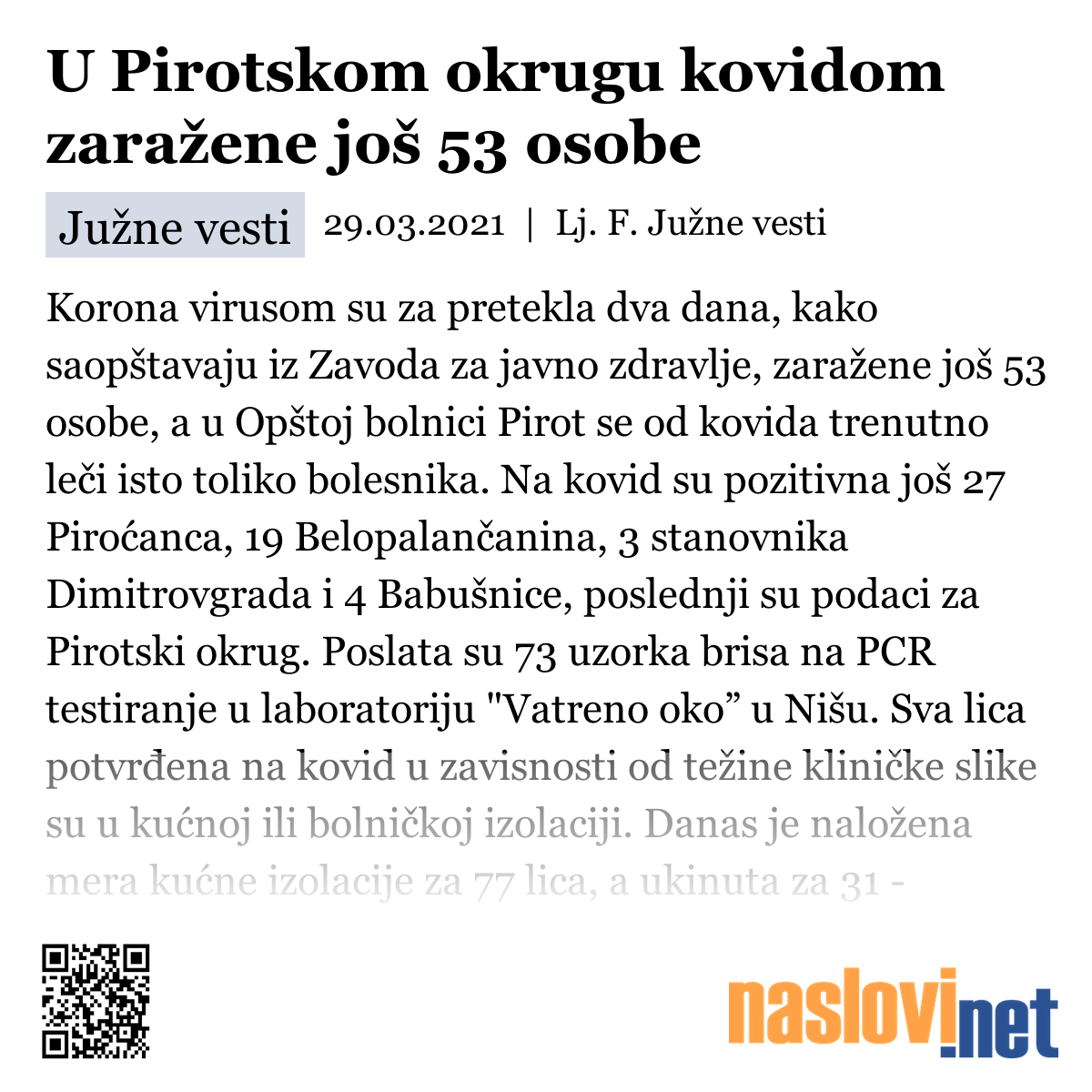 U Pirotskom okrugu kovidom zaražene još 53 osobe

Južne vesti 29.03.2021 | Lj. F. Južne vesti

Korona virusom su za pretekla dva dana, kako saopštavaju iz Zavoda za javno zdravlje, zaražene još 53 osobe, a u Opštoj bolnici Pirot se od kovida trenutno leči isto toliko bolesnika. Na kovid su pozitivna još 27 Piroćanca, 19 Belopalančanina, 3 stanovnika Dimitrovgrada i 4 Babušnice, poslednji su podaci za Pirotski okrug. Poslata su 73 uzorka brisa na PCR testiranje u laboratoriju "Vatreno oko” u Nišu. Sva lica potvrđena na kovid u zavisnosti od težine kliničke slike su u kućnoj ili bolničkoj izolaciji. Danas je naložena mera kućne izolacije za 77 lica, a ukinuta za 31 -

naslovi.net